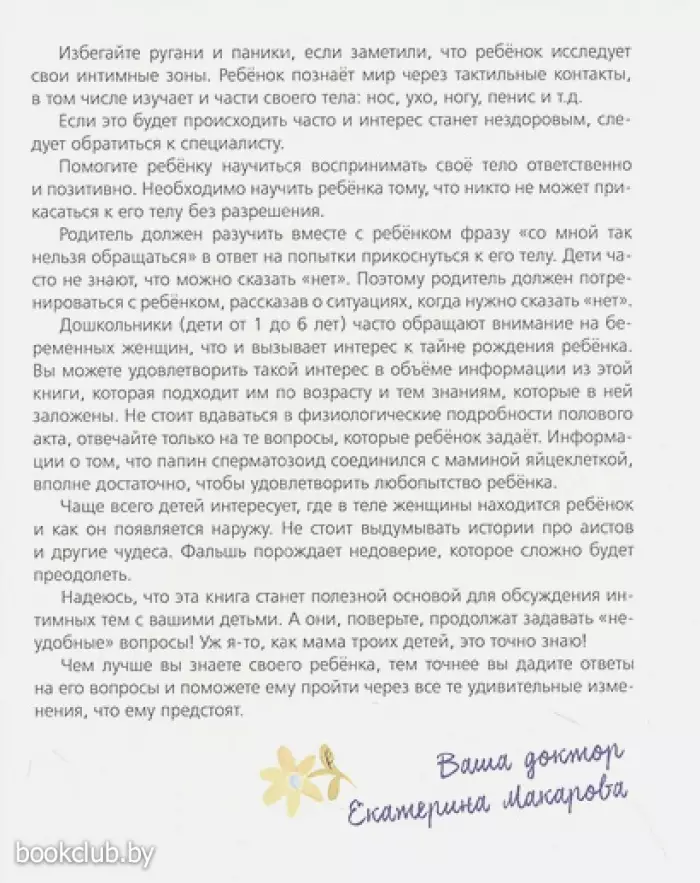 Избегайте ругани и паники, если заметили, что ребёнок исследует свои интимные зоны. Ребёнок познаёт мир через тактильные контакты, в том числе изучает и части своего тела: нос, ухо, ногу, пенис и т.д.

Если это будет происходить часто и интерес станет нездоровым, следует обратиться к специалисту.

Помогите ребёнку научиться воспринимать своё тело ответственно и позитивно. Необходимо научить ребёнка тому, что никто не может прикасаться к его телу без разрешения.

Родитель должен разучить вместе с ребёнком фразу «со мной так нельзя обращаться» в ответ на попытки прикоснуться к его телу. Дети часто не знают, что можно сказать «нет». Поэтому родитель должен потренироваться с ребёнком, рассказав о ситуациях, когда нужно сказать «нет».

Дошкольники (дети от 1 до 6 лет) часто обращают внимание на беременных женщин, что и вызывает интерес к тайне рождения ребёнка. Вы можете удовлетворить такой интерес в объёме информации из этой книги, которая подходит им по возрасту и тем знаниям, которые в ней заложены. Не стоит вдаваться в физиологические подробности полового акта, отвечайте только на те вопросы, которые ребёнок задаёт. Информации о том, что папин сперматозоид соединился с маминой яйцеклеткой, вполне достаточно, чтобы удовлетворить любопытство ребёнка.

Чаще всего детей интересует, где в теле женщины находится ребёнок и как он появляется наружу. Не стоит выдумывать истории про аистов и другие чудеса. Фальшь порождает недоверие, которое сложно будет преодолеть.

Надеюсь, что эта книга станет полезной основой для обсуждения интимных тем с вашими детьми. А они, поверьте, продолжат задавать «неудобные» вопросы! Уж я-то, как мама троих детей, это точно знаю!

Чем лучше вы знаете своего ребёнка, тем точнее вы дадите ответы на его вопросы и поможете ему пройти через все те удивительные изменения, что ему предстоят.

Ваша доктор
Екатерина Макарова

bookclub.by